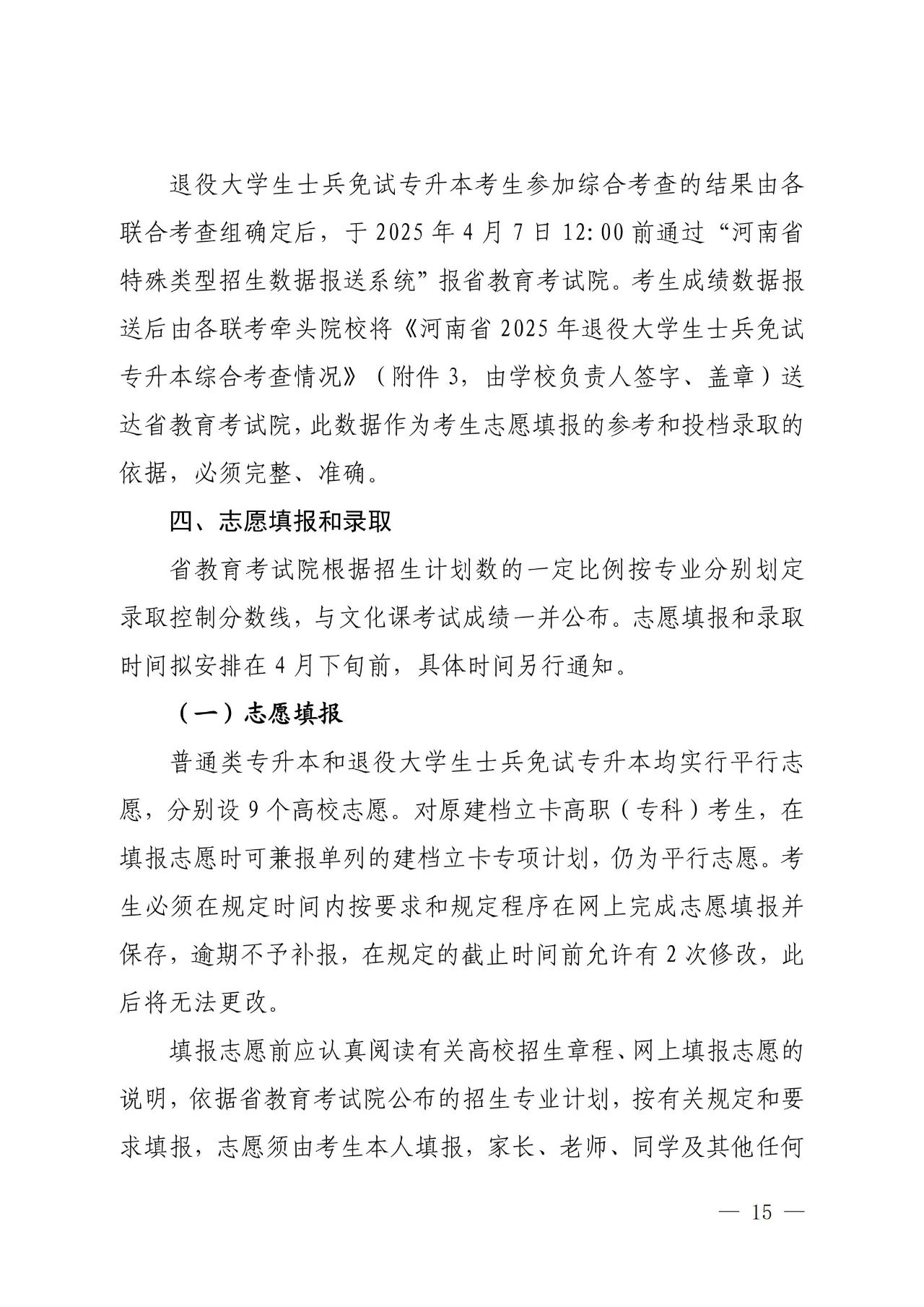 退役大学生士兵免试专升本考生参加综合考查的结果由各联合考查组确定后，于 2025 年 4 月 7 日 12:00 前通过“河南省特殊类型招生数据报送系统”报省教育考试院。考生成绩数据报送后由各联考牵头院校将《河南省 2025 年退役大学生士兵免试专升本综合考查情况》（附件 3，由学校负责人签字、盖章）送达省教育考试院，此数据作为考生志愿填报的参考和投档录取的依据，必须完整、准确。

四、志愿填报和录取

省教育考试院根据招生计划数的一定比例按专业分别划定录取控制分数线，与文化课考试成绩一并公布。志愿填报和录取时间拟安排在 4 月下旬前，具体时间另行通知。

（一）志愿填报

普通类专升本和退役大学生士兵免试专升本均实行平行志愿，分别设 9 个高校志愿。对原建档立卡高职（专科）考生，在填报志愿时可兼报单列的建档立卡专项计划，仍为平行志愿。考生必须在规定时间内按要求和规定程序在网上完成志愿填报并保存，逾期不予补报，在规定的截止时间前允许有 2 次修改，此后将无法更改。

填报志愿前应认真阅读有关高校招生章程、网上填报志愿的说明，依据省教育考试院公布的招生专业计划，按有关规定和要求填报，志愿须由考生本人填报，家长、老师、同学及其他任何

— 15 —